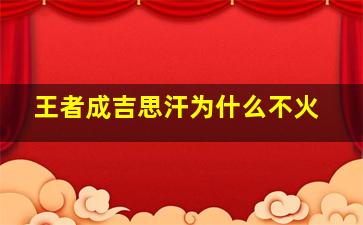 王者成吉思汗为什么不火